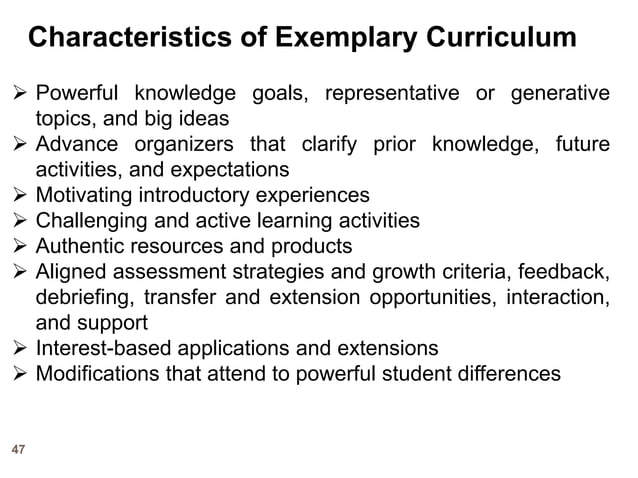 Characteristics of Exemplary Curriculum

➢ Powerful knowledge goals, representative or generative topics, and big ideas
➢ Advance organizers that clarify prior knowledge, future activities, and expectations
➢ Motivating introductory experiences
➢ Challenging and active learning activities
➢ Authentic resources and products
➢ Aligned assessment strategies and growth criteria, feedback, debriefing, transfer and extension opportunities, interaction, and support
➢ Interest-based applications and extensions
➢ Modifications that attend to powerful student differences

47